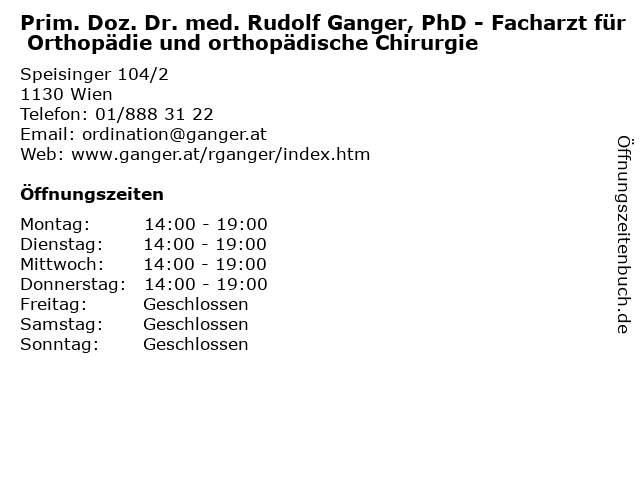 Prim. Doz. Dr. med. Rudolf Ganger, PhD - Facharzt für Orthopädie und orthopädische Chirurgie

Speisinger 104/2
1130 Wien
Telefon: 01/888 31 22
Email: ordination@ganger.at
Web: www.ganger.at/rganger/index.htm

Öffnungszeiten

Montag: 14:00 - 19:00
Dienstag: 14:00 - 19:00
Mittwoch: 14:00 - 19:00
Donnerstag: 14:00 - 19:00
Freitag: Geschlossen
Samstag: Geschlossen
Sonntag: Geschlossen

Öffnungszeitenbuch.de